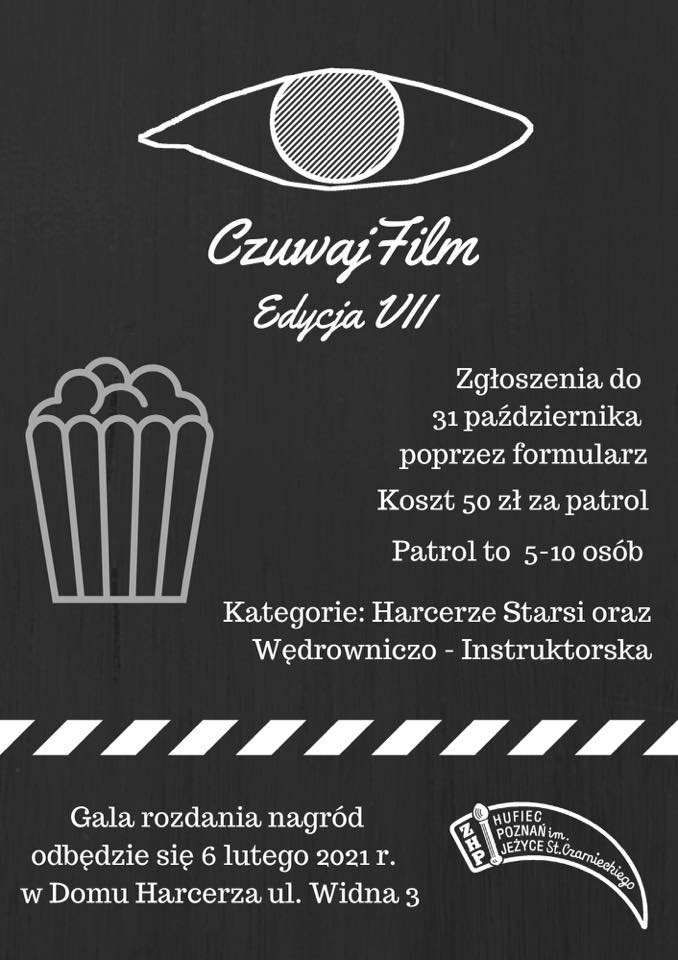 CzuwajFilm
Edycja VII

Zgłoszenia do
31 października
poprzez formularz

Koszt 50 zł za patrol

Patrol to 5-10 osób

Kategorie: Harcerze Starsi oraz
Wędrowniczo - Instruktorska

Gala rozdania nagród
odbędzie się 6 lutego 2021 r.
w Domu Harcerza ul. Widna 3

ZHP
HUFIEC
POZNAŃ im.
JEŻYCE St. Czarnieckiego